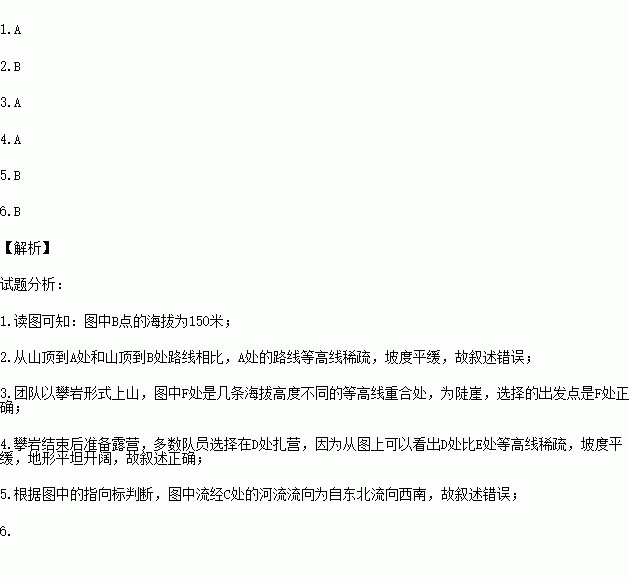 1.A

2.B

3.A

4.A

5.B

6.B

【解析】

试题分析：

1.读图可知：图中B点的海拔为150米；

2.从山顶到A处和山顶到B处路线相比，A处的路线等高线稀疏，坡度平缓，故叙述错误；

3.团队以攀岩形式上山，图中F处是几条海拔高度不同的等高线重合处，为陡崖，选择的出发点是F处正确；

4.攀岩结束后准备露营，多数队员选择在D处扎营，因为从图上可以看出D处比E处等高线稀疏，坡度平缓，地形平坦开阔，故叙述正确；

5.根据图中的指向标判断，图中流经C处的河流流向为自东北流向西南，故叙述错误；

6.